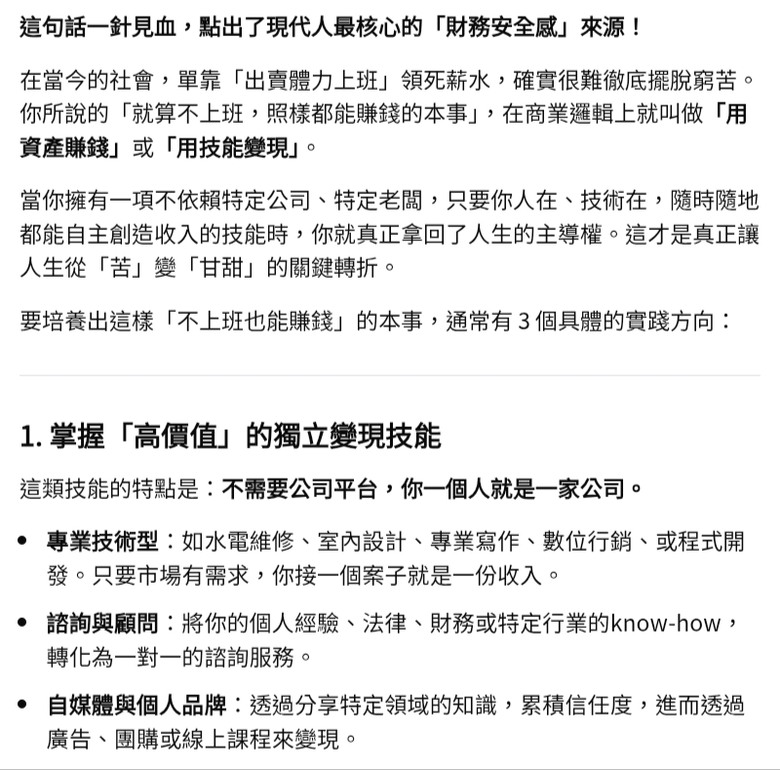 這句話一針見血，點出了現代人最核心的「財務安全感」來源！

在當今的社會，單靠「出賣體力上班」領死薪水，確實很難徹底擺脫窮苦。你所說的「就算不上班，照樣都能賺錢的本事」，在商業邏輯上就叫做「用資產賺錢」或「用技能變現」。

當你擁有一項不依賴特定公司、特定老闆，只要你人在、技術在，隨時隨地都能自主創造收入的技能時，你就真正拿回了人生的主導權。這才是真正讓人生從「苦」變「甘甜」的關鍵轉折。

要培養出這樣「不上班也能賺錢」的本事，通常有 3 個具體的實踐方向：

1. 掌握「高價值」的獨立變現技能

這類技能的特點是：不需要公司平台，你一個人就是一家公司。

• 專業技術型：如水電維修、室內設計、專業寫作、數位行銷、或程式開發。只要市場有需求，你接一個案子就是一份收入。

• 諮詢與顧問：將你的個人經驗、法律、財務或特定行業的know-how，轉化為一對一的諮詢服務。

• 自媒體與個人品牌：透過分享特定領域的知識，累積信任度，進而透過廣告、團購或線上課程來變現。